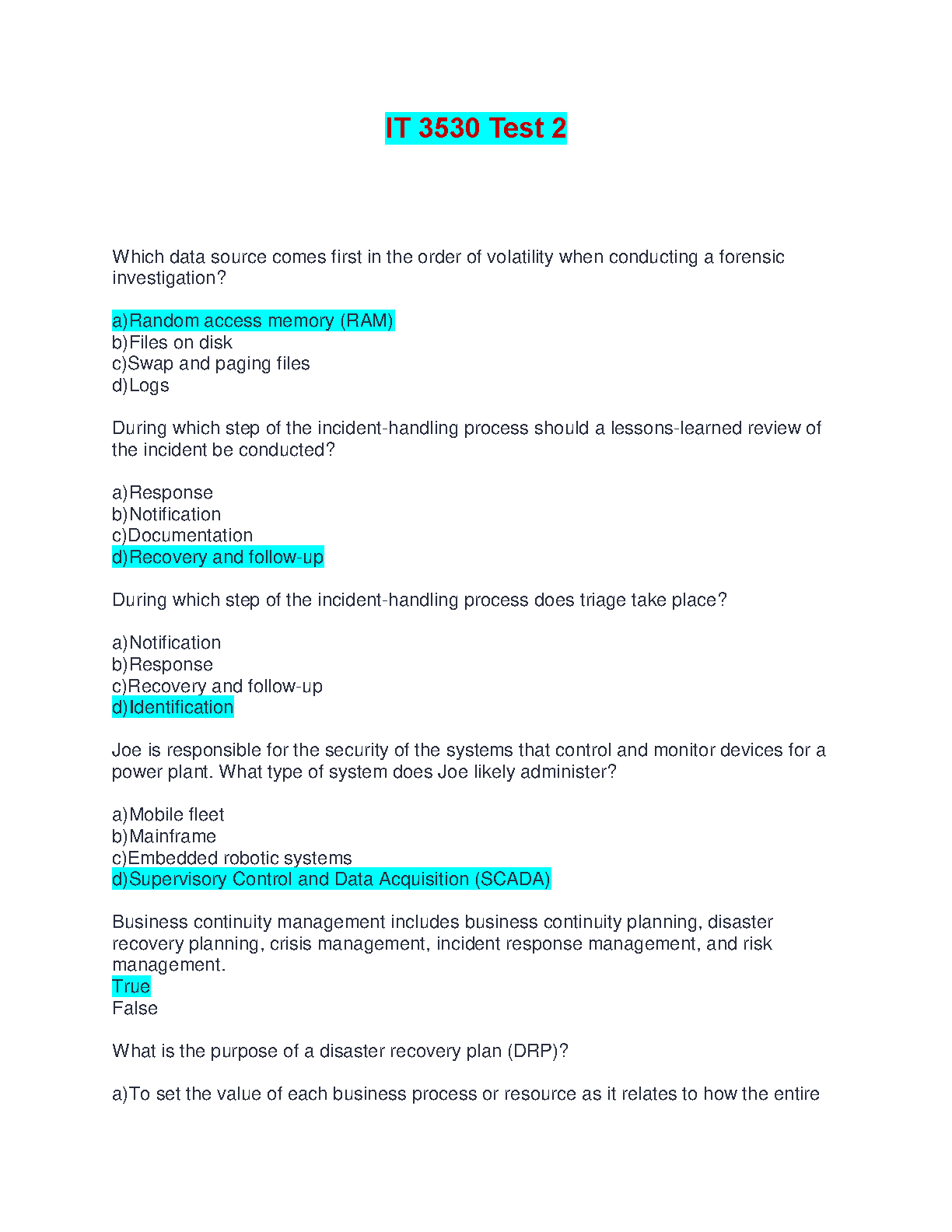 IT 3530 Test 2

Which data source comes first in the order of volatility when conducting a forensic investigation?

a)Random access memory (RAM)
b)Files on disk
c)Swap and paging files
d)Logs

During which step of the incident-handling process should a lessons-learned review of the incident be conducted?

a)Response
b)Notification
c)Documentation
d)Recovery and follow-up

During which step of the incident-handling process does triage take place?

a)Notification
b)Response
c)Recovery and follow-up
d)Identification

Joe is responsible for the security of the systems that control and monitor devices for a power plant. What type of system does Joe likely administer?

a)Mobile fleet
b)Mainframe
c)Embedded robotic systems
d)Supervisory Control and Data Acquisition (SCADA)

Business continuity management includes business continuity planning, disaster recovery planning, crisis management, incident response management, and risk management.
True
False

What is the purpose of a disaster recovery plan (DRP)?

a)To set the value of each business process or resource as it relates to how the entire